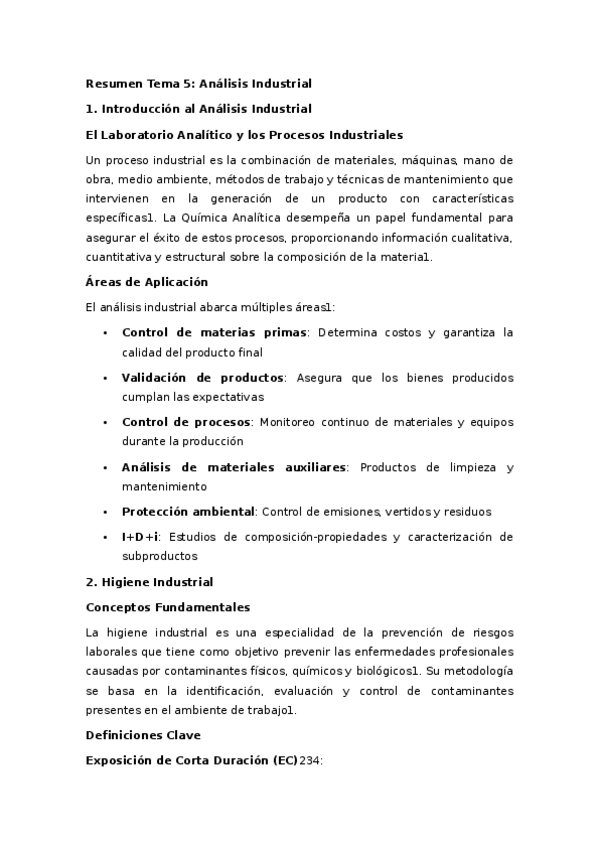 Resumen Tema 5: Análisis Industrial

1. Introducción al Análisis Industrial

El Laboratorio Analítico y los Procesos Industriales

Un proceso industrial es la combinación de materiales, máquinas, mano de obra, medio ambiente, métodos de trabajo y técnicas de mantenimiento que intervienen en la generación de un producto con características específicas1. La Química Analítica desempeña un papel fundamental para asegurar el éxito de estos procesos, proporcionando información cualitativa, cuantitativa y estructural sobre la composición de la materia1.

Áreas de Aplicación

El análisis industrial abarca múltiples áreas1:

• Control de materias primas: Determina costos y garantiza la calidad del producto final

• Validación de productos: Asegura que los bienes producidos cumplan las expectativas

• Control de procesos: Monitoreo continuo de materiales y equipos durante la producción

• Análisis de materiales auxiliares: Productos de limpieza y mantenimiento

• Protección ambiental: Control de emisiones, vertidos y residuos

• I+D+i: Estudios de composición-propiedades y caracterización de subproductos

2. Higiene Industrial

Conceptos Fundamentales

La higiene industrial es una especialidad de la prevención de riesgos laborales que tiene como objetivo prevenir las enfermedades profesionales causadas por contaminantes físicos, químicos y biológicos1. Su metodología se basa en la identificación, evaluación y control de contaminantes presentes en el ambiente de trabajo1.

Definiciones Clave

Exposición de Corta Duración (EC)234: